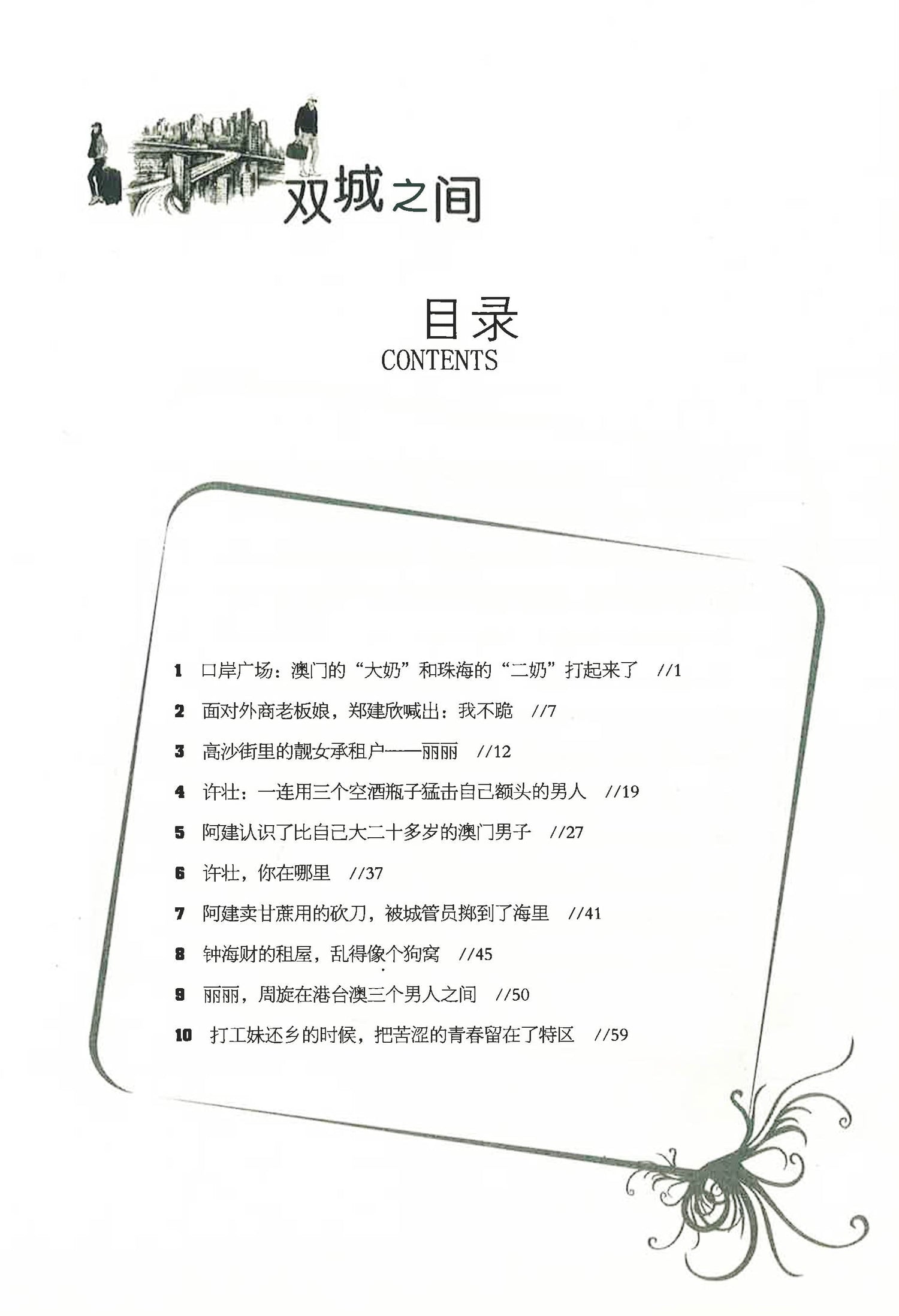 双城之间

目录
CONTENTS

1 口岸广场：澳门的“大奶”和珠海的“二奶”打起来了 //1

2 面对外商老板娘，郑建欣喊出：我不跪 //7

3 高沙街里的靓女承租户——丽丽 //12

4 许壮：一连用三个空酒瓶子猛击自己额头的男人 //19

5 阿建认识了比自己大二十多岁的澳门男子 //27

6 许壮，你在哪里 //37

7 阿建卖甘蔗用的砍刀，被城管员掷到了海里 //41

8 钟海财的租屋，乱得像个狗窝 //45

9 丽丽，周旋在港台澳三个男人之间 //50

10 打工妹还乡的时候，把苦涩的青春留在了特区 //59